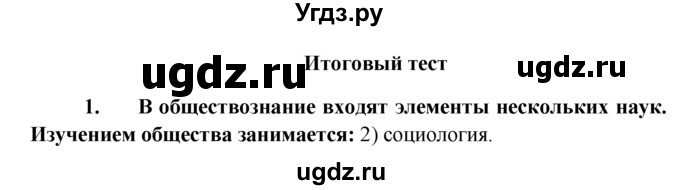 Угдз.ру

ugdz.ru Итоговый тест ugdz.ru

1. В обществознание входят элементы нескольких наук. Изучением общества занимается: 2) социология.

ugdz.ru